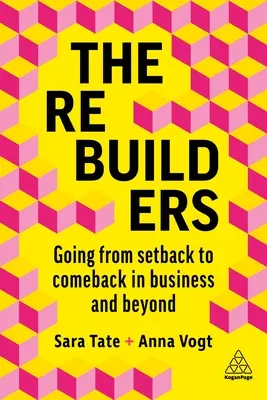 THE
RE
BUILD
ERS

Going from setback to comeback in business and beyond

Sara Tate + Anna Vogt

KoganPage